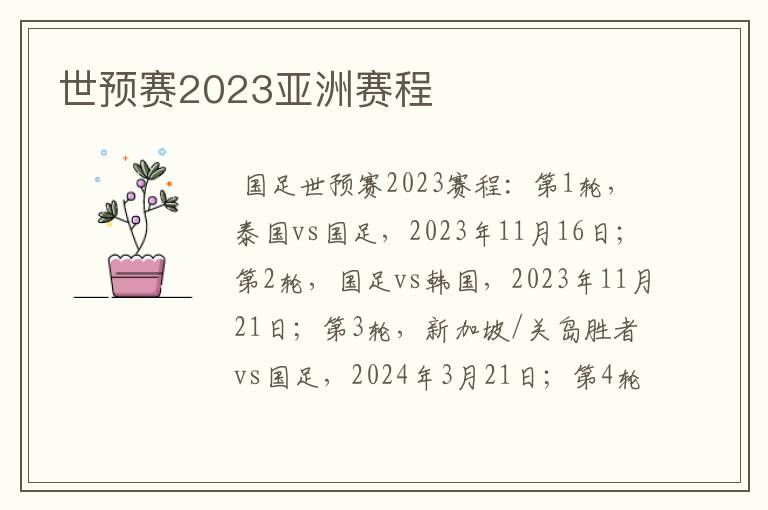 世预赛2023亚洲赛程

国足世预赛2023赛程：第1轮，泰国vs国足，2023年11月16日；第2轮，国足vs韩国，2023年11月21日；第3轮，新加坡/关岛胜者vs国足，2024年3月21日；第4轮